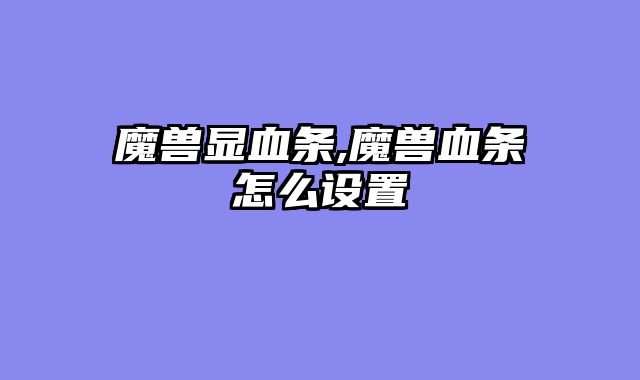 魔兽显血条,魔兽血条怎么设置